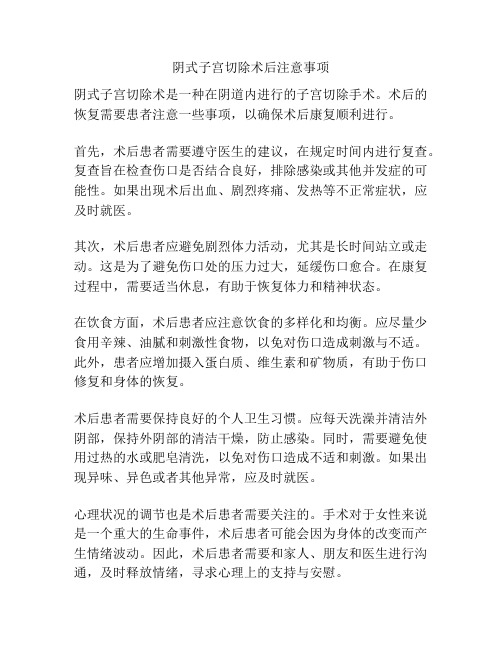 阴式子宫切除术后注意事项

阴式子宫切除术是一种在阴道内进行的子宫切除手术。术后的恢复需要患者注意一些事项，以确保术后康复顺利进行。

首先，术后患者需要遵守医生的建议，在规定时间内进行复查。复查旨在检查伤口是否结合良好，排除感染或其他并发症的可能性。如果出现术后出血、剧烈疼痛、发热等不正常症状，应及时就医。

其次，术后患者应避免剧烈体力活动，尤其是长时间站立或走动。这是为了避免伤口处的压力过大，延缓伤口愈合。在康复过程中，需要适当休息，有助于恢复体力和精神状态。

在饮食方面，术后患者应注意饮食的多样化和均衡。应尽量少食用辛辣、油腻和刺激性食物，以免对伤口造成刺激与不适。此外，患者应增加摄入蛋白质、维生素和矿物质，有助于伤口修复和身体的恢复。

术后患者需要保持良好的个人卫生习惯。应每天洗澡并清洁外阴部，保持外阴部的清洁干燥，防止感染。同时，需要避免使用过热的水或肥皂清洗，以免对伤口造成不适和刺激。如果出现异味、异色或者其他异常，应及时就医。

心理状况的调节也是术后患者需要关注的。手术对于女性来说是一个重大的生命事件，术后患者可能会因为身体的改变而产生情绪波动。因此，术后患者需要和家人、朋友和医生进行沟通，及时释放情绪，寻求心理上的支持与安慰。